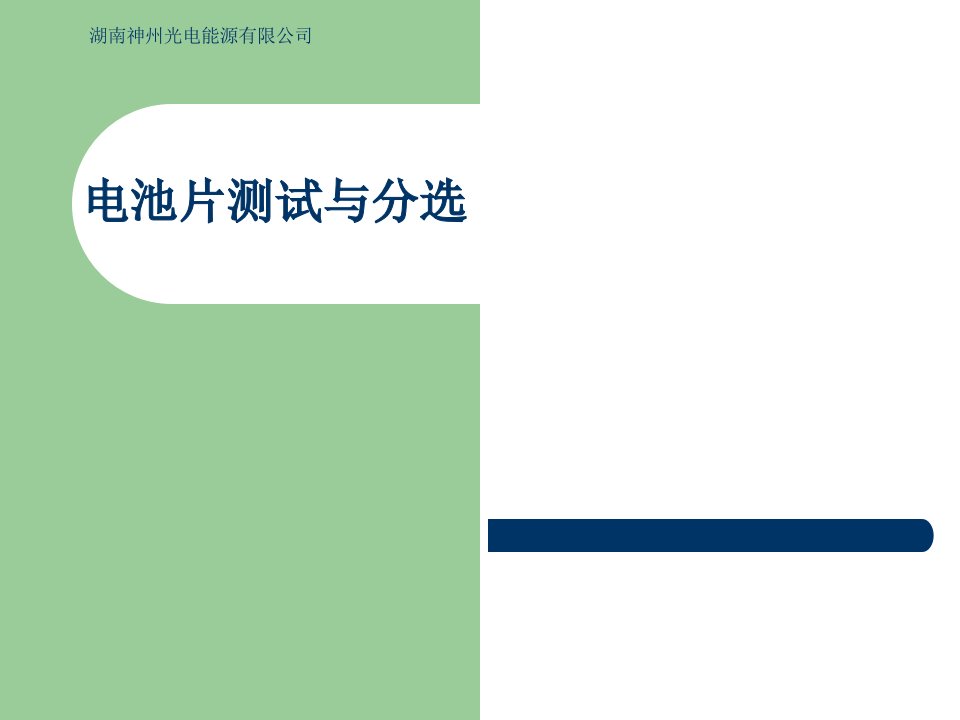 湖南神州光电能源有限公司

电池片测试与分选